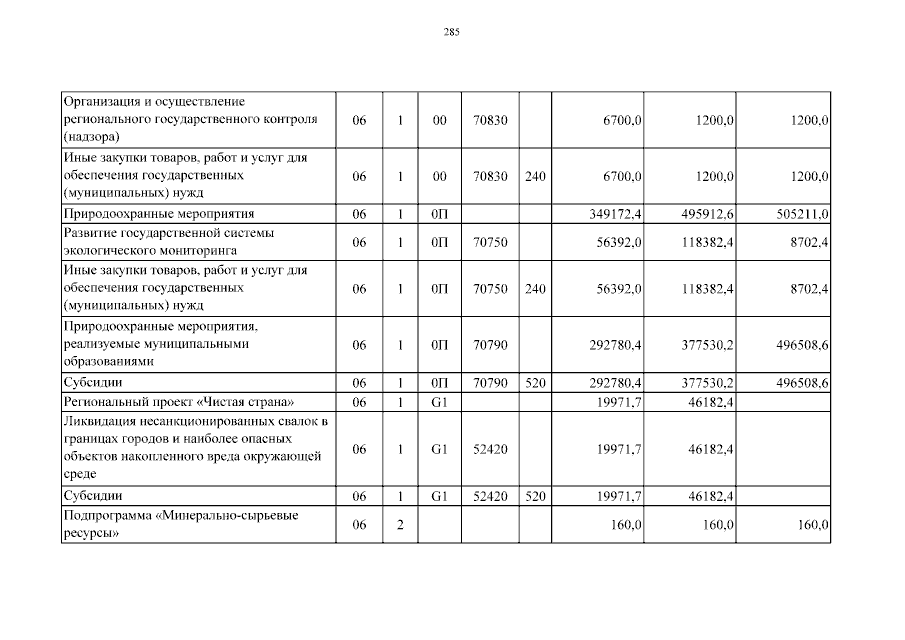 285

| | | | | | | | | |
|---|---|---|---|---|---|---|---|---|
| Организация и осуществление регионального государственного контроля (надзора) | 06 | 1 | 00 | 70830 | | 6700,0 | 1200,0 | 1200,0 |
| Иные закупки товаров, работ и услуг для обеспечения государственных (муниципальных) нужд | 06 | 1 | 00 | 70830 | 240 | 6700,0 | 1200,0 | 1200,0 |
| Природоохранные мероприятия | 06 | 1 | 0П | | | 349172,4 | 495912,6 | 505211,0 |
| Развитие государственной системы экологического мониторинга | 06 | 1 | 0П | 70750 | | 56392,0 | 118382,4 | 8702,4 |
| Иные закупки товаров, работ и услуг для обеспечения государственных (муниципальных) нужд | 06 | 1 | 0П | 70750 | 240 | 56392,0 | 118382,4 | 8702,4 |
| Природоохранные мероприятия, реализуемые муниципальными образованиями | 06 | 1 | 0П | 70790 | | 292780,4 | 377530,2 | 496508,6 |
| Субсидии | 06 | 1 | 0П | 70790 | 520 | 292780,4 | 377530,2 | 496508,6 |
| Региональный проект «Чистая страна» | 06 | 1 | G1 | | | 19971,7 | 46182,4 | |
| Ликвидация несанкционированных свалок в границах городов и наиболее опасных объектов накопленного вреда окружающей среде | 06 | 1 | G1 | 52420 | | 19971,7 | 46182,4 | |
| Субсидии | 06 | 1 | G1 | 52420 | 520 | 19971,7 | 46182,4 | |
| Подпрограмма «Минерально-сырьевые ресурсы» | 06 | 2 | | | | 160,0 | 160,0 | 160,0 |